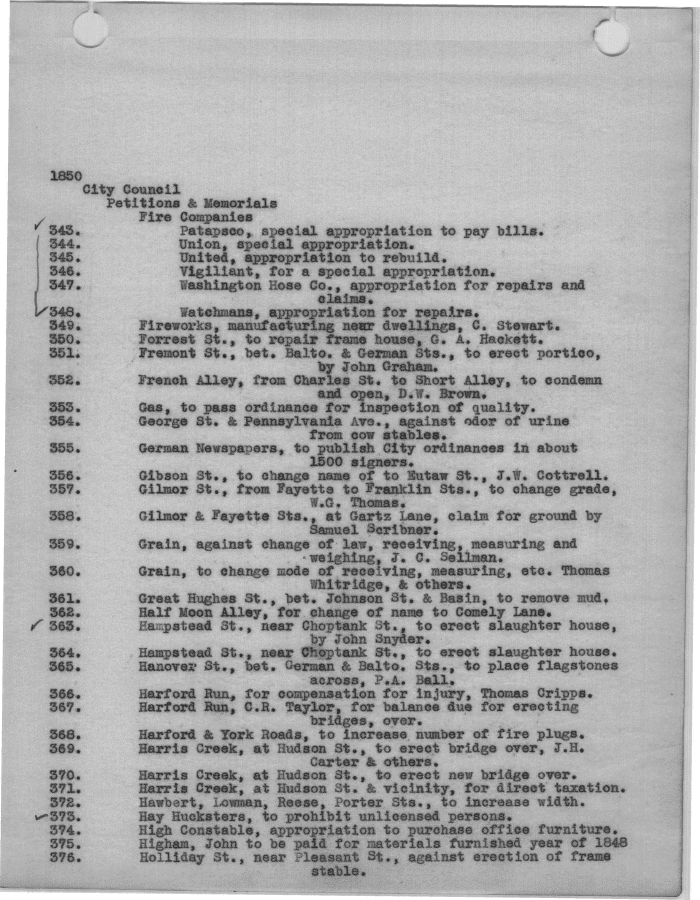 1850
City Council
Petitions & Memorials
Fire Companies

343. Patapsco, special appropriation to pay bills.
344. Union, special appropriation.
345. United, appropriation to rebuild.
346. Vigiliant, for a special appropriation.
347. Washington Hose Co., appropriation for repairs and claims.
348. Watchmans, appropriation for repairs.
349. Fireworks, manufacturing near dwellings, C. Stewart.
350. Forrest St., to repair frame house, G. A. Hackett.
351. Fremont St., bet. Balto. & German Sts., to erect portico, by John Graham.
352. French Alley, from Charles St. to Short Alley, to condemn and open, D.W. Brown.
353. Gas, to pass ordinance for inspection of quality.
354. George St. & Pennsylvania Ave., against odor of urine from cow stables.
355. German Newspapers, to publish City ordinances in about 1500 signers.
356. Gibson St., to change name of to Eutaw St., J.W. Cottrell.
357. Gilmor St., from Fayette to Franklin Sts., to change grade, W.G. Thomas.
358. Gilmor & Fayette Sts., at Gartz Lane, claim for ground by Samuel Scribner.
359. Grain, against change of law, receiving, measuring and weighing, J. C. Sellman.
360. Grain, to change mode of receiving, measuring, etc. Thomas Whitridge, & others.
361. Great Hughes St., bet. Johnson St. & Basin, to remove mud.
362. Half Moon Alley, for change of name to Comely Lane.
363. Hampstead St., near Choptank St., to erect slaughter house, by John Snyder.
364. Hampstead St., near Choptank St., to erect slaughter house.
365. Hanover St., bet. German & Balto. Sts., to place flagstones across, P.A. Ball.
366. Harford Run, for compensation for injury, Thomas Cripps.
367. Harford Run, C.R. Taylor, for balance due for erecting bridges, over.
368. Harford & York Roads, to increase number of fire plugs.
369. Harris Creek, at Hudson St., to erect bridge over, J.H. Carter & others.
370. Harris Creek, at Hudson St., to erect new bridge over.
371. Harris Creek, at Hudson St. & vicinity, for direct taxation.
372. Hawbert, Lowman, Reese, Porter Sts., to increase width.
373. Hay Hucksters, to prohibit unlicensed persons.
374. High Constable, appropriation to purchase office furniture.
375. Higham, John to be paid for materials furnished year of 1848
376. Holliday St., near Pleasant St., against erection of frame stable.